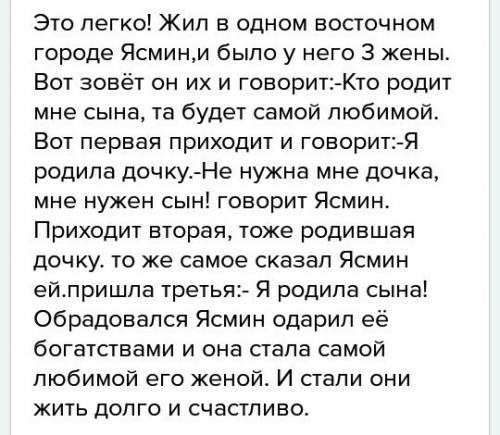 Это легко! Жил в одном восточном городе Ясмин,и было у него 3 жены. Вот зовёт он их и говорит:-Кто родит мне сына, та будет самой любимой. Вот первая приходит и говорит:-Я родила дочку.-Не нужна мне дочка, мне нужен сын! говорит Ясмин. Приходит вторая, тоже родившая дочку. то же самое сказал Ясмин ей.пришла третья:- Я родила сына! Обрадовался Ясмин одарил её богатствами и она стала самой любимой его женой. И стали они жить долго и счастливо.